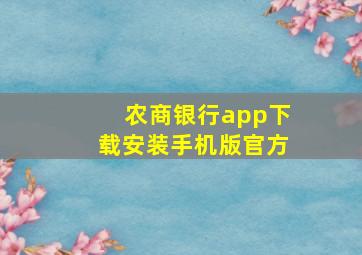 农商银行app下载安装手机版官方